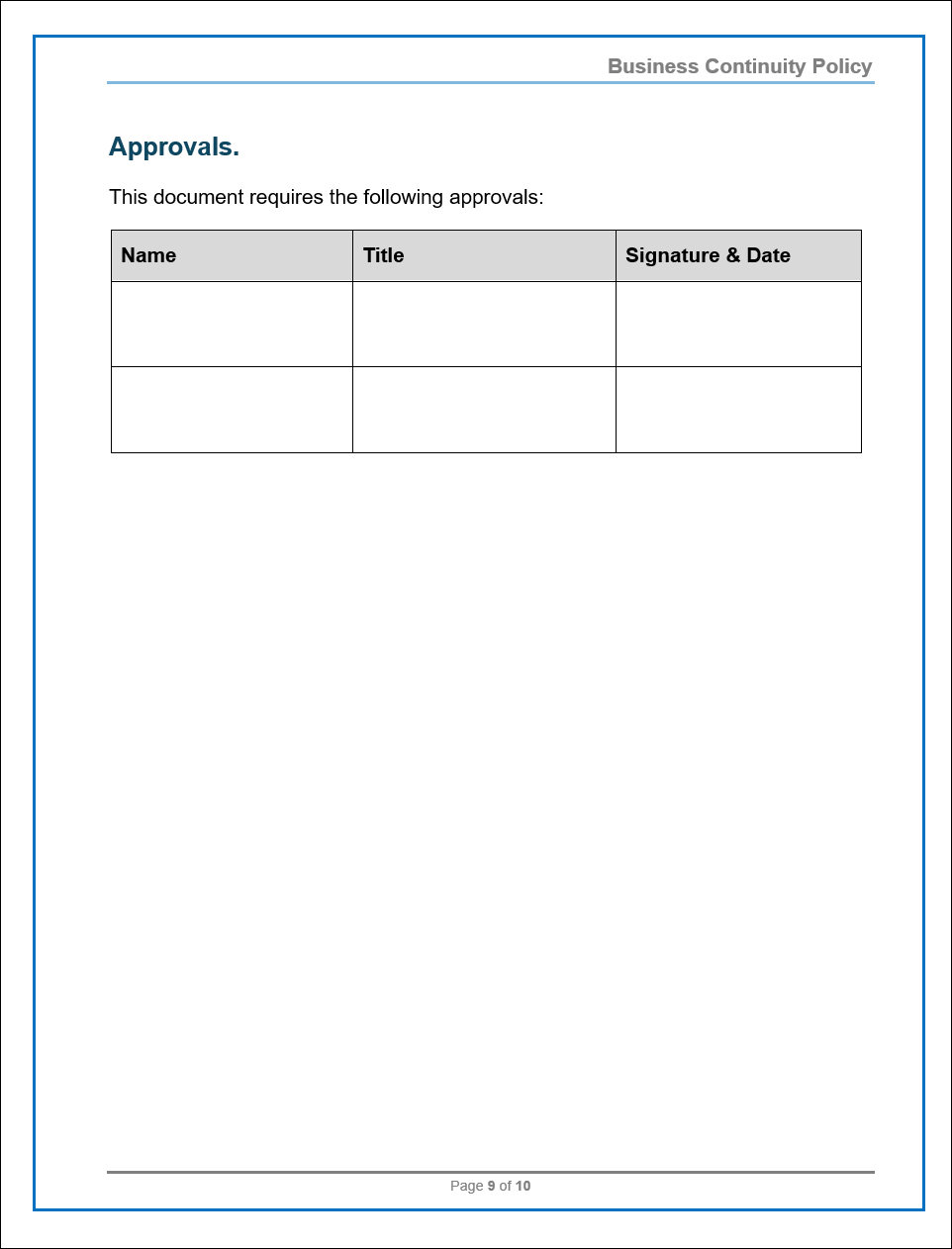 Business Continuity Policy

Approvals.

This document requires the following approvals:

| Name | Title | Signature & Date |
|---|---|---|
| | | |
| | | |

Page 9 of 10